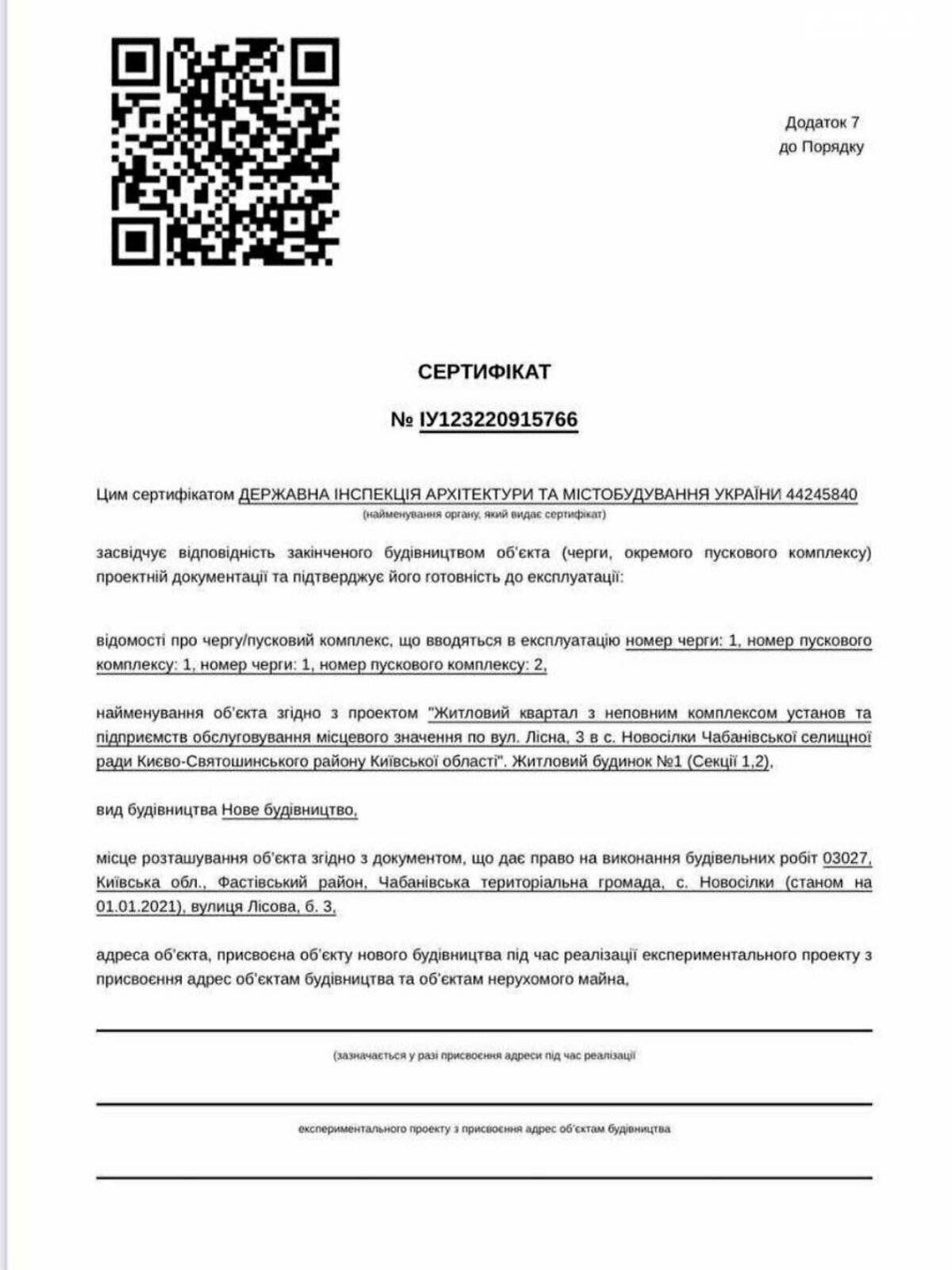 Додаток 7
до Порядку

СЕРТИФІКАТ

№ ІУ123220915766

Цим сертифікатом ДЕРЖАВНА ІНСПЕКЦІЯ АРХІТЕКТУРИ ТА МІСТОБУДУВАННЯ УКРАЇНИ 44245840
(найменування органу, який видає сертифікат)

засвідчує відповідність закінченого будівництвом об'єкта (черги, окремого пускового комплексу) проектній документації та підтверджує його готовність до експлуатації:

відомості про чергу/пусковий комплекс, що вводяться в експлуатацію номер черги: 1, номер пускового комплексу: 1, номер черги: 1, номер пускового комплексу: 2,

найменування об'єкта згідно з проектом "Житловий квартал з неповним комплексом установ та підприємств обслуговування місцевого значення по вул. Лісна, 3 в с. Новосілки Чабанівської селищної ради Києво-Святошинського району Київської області". Житловий будинок №1 (Секції 1,2),

вид будівництва Нове будівництво,

місце розташування об'єкта згідно з документом, що дає право на виконання будівельних робіт 03027, Київська обл., Фастівський район, Чабанівська територіальна громада, с. Новосілки (станом на 01.01.2021), вулиця Лісова, б. 3,

адреса об'єкта, присвоєна об'єкту нового будівництва під час реалізації експериментального проекту з присвоєння адрес об'єктам будівництва та об'єктам нерухомого майна,

(зазначається у разі присвоєння адреси під час реалізації

експериментального проекту з присвоєння адрес об'єктам будівництва